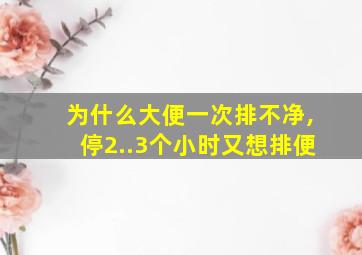 为什么大便一次排不净，
停2..3个小时又想排便